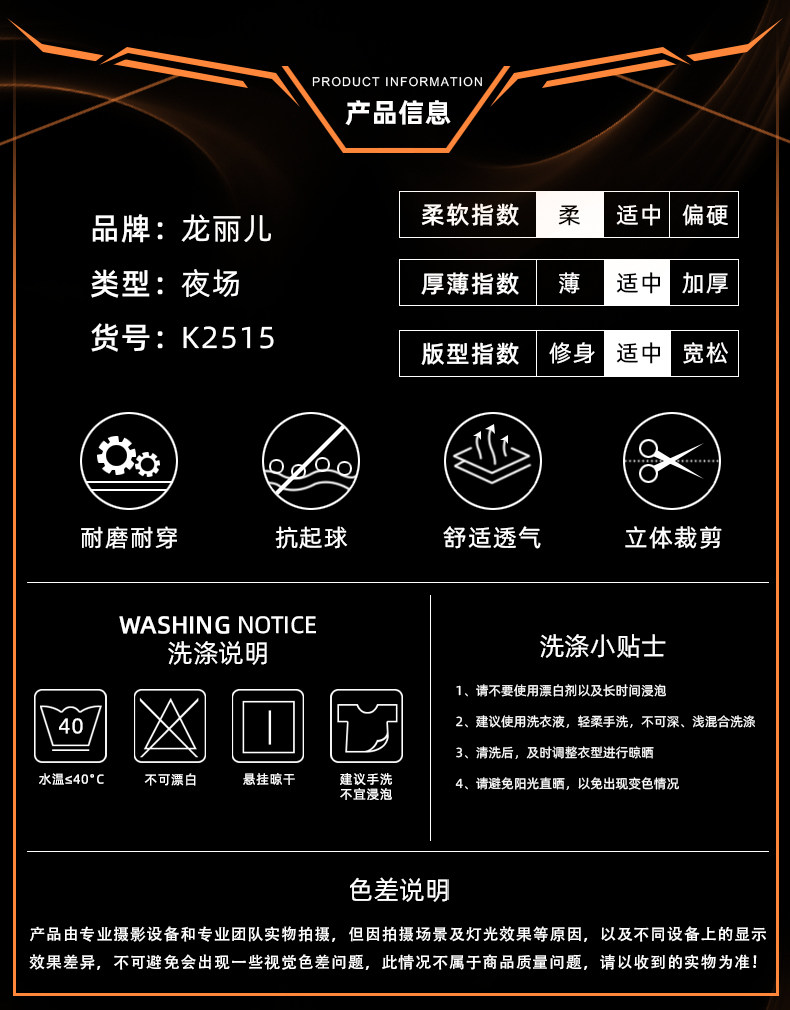 PRODUCT INFORMATION
产品信息

品牌：龙丽儿
类型：夜场
货号：K2515

柔软指数 柔 适中 偏硬
厚薄指数 薄 适中 加厚
版型指数 修身 适中 宽松

耐磨耐穿
抗起球
舒适透气
立体裁剪

WASHING NOTICE
洗涤说明

40
水温≤40°C
不可漂白
悬挂晾干
建议手洗
不宜浸泡

洗涤小贴士
1、请不要使用漂白剂以及长时间浸泡
2、建议使用洗衣液，轻柔手洗，不可深、浅混合洗涤
3、清洗后，及时调整衣型进行晾晒
4、请避免阳光直晒，以免出现变色情况

色差说明
产品由专业摄影设备和专业团队实物拍摄，但因拍摄场景及灯光效果等原因，以及不同设备上的显示效果差异，不可避免会出现一些视觉色差问题，此情况不属于商品质量问题，请以收到的实物为准！